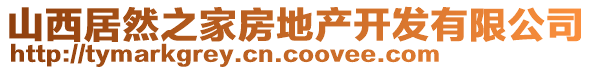 山西居然之家房地产开发有限公司
http://tymarkgrey.cn.coovee.com